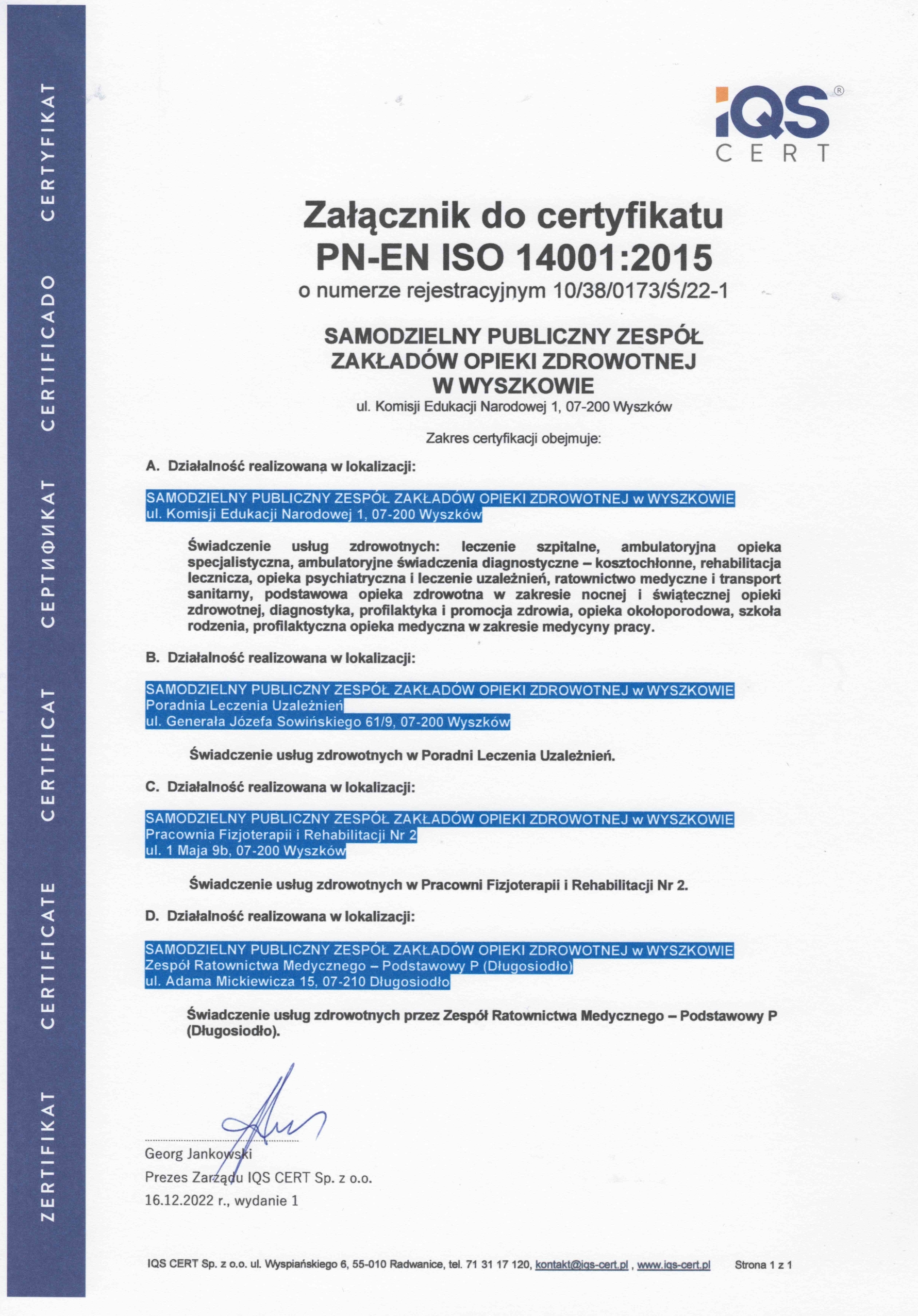 ZERTIFIKAT CERTIFICATE CERTIFICAT СЕРТИФИКАТ CERTIFICADO CERTYFIKAT

iQS® CERT

Załącznik do certyfikatu
PN-EN ISO 14001:2015
o numerze rejestracyjnym 10/38/0173/Ś/22-1

SAMODZIELNY PUBLICZNY ZESPÓŁ ZAKŁADÓW OPIEKI ZDROWOTNEJ W WYSZKOWIE
ul. Komisji Edukacji Narodowej 1, 07-200 Wyszków

Zakres certyfikacji obejmuje:

A. Działalność realizowana w lokalizacji:

SAMODZIELNY PUBLICZNY ZESPÓŁ ZAKŁADÓW OPIEKI ZDROWOTNEJ w WYSZKOWIE
ul. Komisji Edukacji Narodowej 1, 07-200 Wyszków

Świadczenie usług zdrowotnych: leczenie szpitalne, ambulatoryjna opieka specjalistyczna, ambulatoryjne świadczenia diagnostyczne – kosztochłonne, rehabilitacja lecznicza, opieka psychiatryczna i leczenie uzależnień, ratownictwo medyczne i transport sanitarny, podstawowa opieka zdrowotna w zakresie nocnej i świątecznej opieki zdrowotnej, diagnostyka, profilaktyka i promocja zdrowia, opieka okołoporodowa, szkoła rodzenia, profilaktyczna opieka medyczna w zakresie medycyny pracy.

B. Działalność realizowana w lokalizacji:

SAMODZIELNY PUBLICZNY ZESPÓŁ ZAKŁADÓW OPIEKI ZDROWOTNEJ w WYSZKOWIE
Poradnia Leczenia Uzależnień
ul. Generała Józefa Sowińskiego 61/9, 07-200 Wyszków

Świadczenie usług zdrowotnych w Poradni Leczenia Uzależnień.

C. Działalność realizowana w lokalizacji:

SAMODZIELNY PUBLICZNY ZESPÓŁ ZAKŁADÓW OPIEKI ZDROWOTNEJ w WYSZKOWIE
Pracownia Fizjoterapii i Rehabilitacji Nr 2
ul. 1 Maja 9b, 07-200 Wyszków

Świadczenie usług zdrowotnych w Pracowni Fizjoterapii i Rehabilitacji Nr 2.

D. Działalność realizowana w lokalizacji:

SAMODZIELNY PUBLICZNY ZESPÓŁ ZAKŁADÓW OPIEKI ZDROWOTNEJ w WYSZKOWIE
Zespół Ratownictwa Medycznego – Podstawowy P (Długosiodło)
ul. Adama Mickiewicza 15, 07-210 Długosiodło

Świadczenie usług zdrowotnych przez Zespół Ratownictwa Medycznego – Podstawowy P (Długosiodło).

Georg Jankowski
Prezes Zarządu IQS CERT Sp. z o.o.
16.12.2022 r., wydanie 1

IQS CERT Sp. z o.o. ul. Wyspiańskiego 6, 55-010 Radwanice, tel. 71 31 17 120, kontakt@iqs-cert.pl , www.iqs-cert.pl Strona 1 z 1